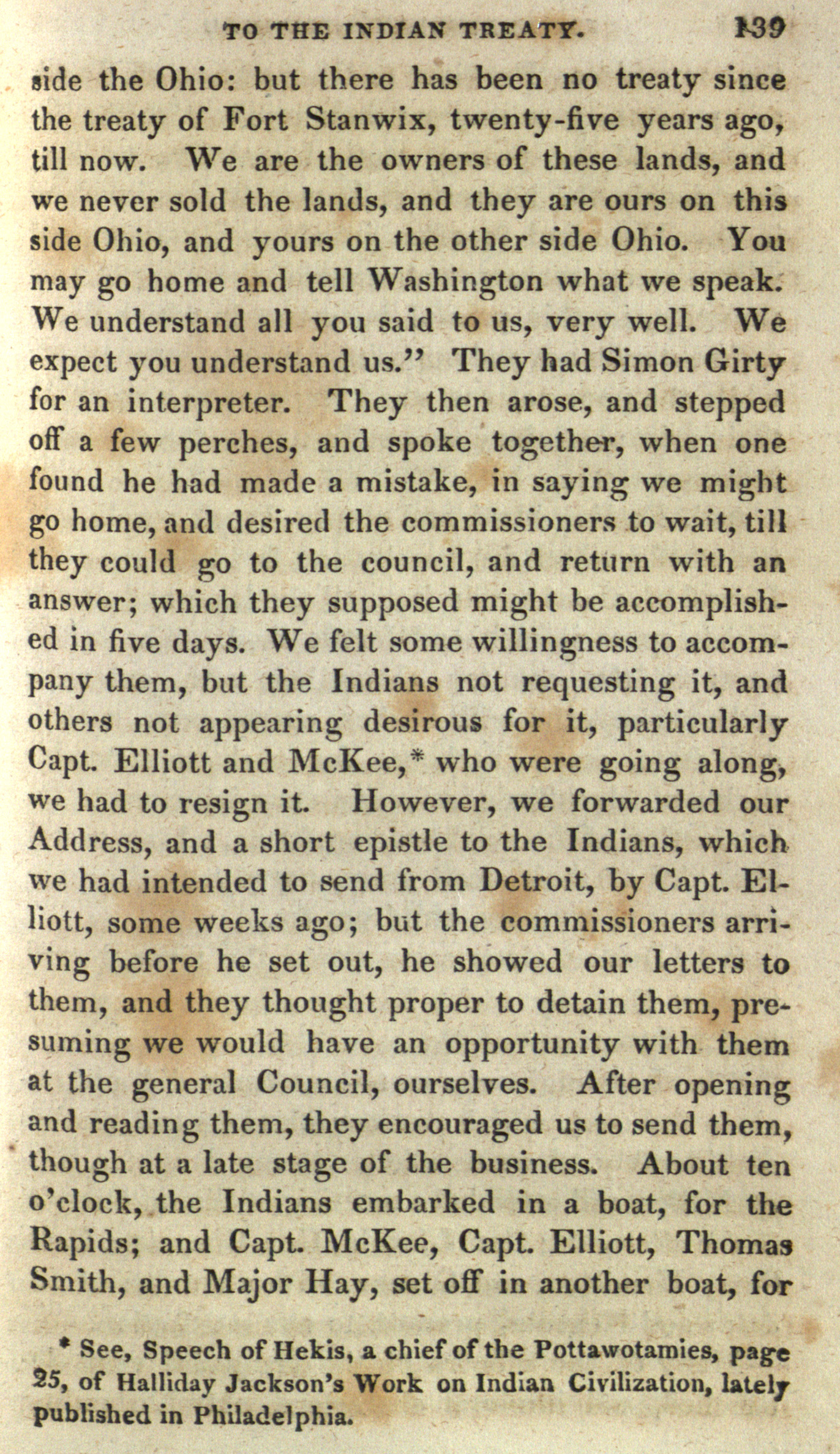 TO THE INDIAN TREATY. 139

side the Ohio: but there has been no treaty since the treaty of Fort Stanwix, twenty-five years ago, till now. We are the owners of these lands, and we never sold the lands, and they are ours on this side Ohio, and yours on the other side Ohio. You may go home and tell Washington what we speak. We understand all you said to us, very well. We expect you understand us." They had Simon Girty for an interpreter. They then arose, and stepped off a few perches, and spoke together, when one found he had made a mistake, in saying we might go home, and desired the commissioners to wait, till they could go to the council, and return with an answer; which they supposed might be accomplished in five days. We felt some willingness to accompany them, but the Indians not requesting it, and others not appearing desirous for it, particularly Capt. Elliott and McKee,* who were going along, we had to resign it. However, we forwarded our Address, and a short epistle to the Indians, which we had intended to send from Detroit, by Capt. Elliott, some weeks ago; but the commissioners arriving before he set out, he showed our letters to them, and they thought proper to detain them, presuming we would have an opportunity with them at the general Council, ourselves. After opening and reading them, they encouraged us to send them, though at a late stage of the business. About ten o'clock, the Indians embarked in a boat, for the Rapids; and Capt. McKee, Capt. Elliott, Thomas Smith, and Major Hay, set off in another boat, for

* See, Speech of Hekis, a chief of the Pottawotamies, page 25, of Halliday Jackson's Work on Indian Civilization, lately published in Philadelphia.